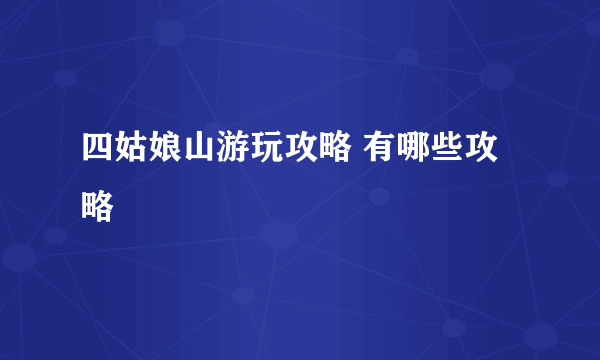 四姑娘山游玩攻略 有哪些攻略